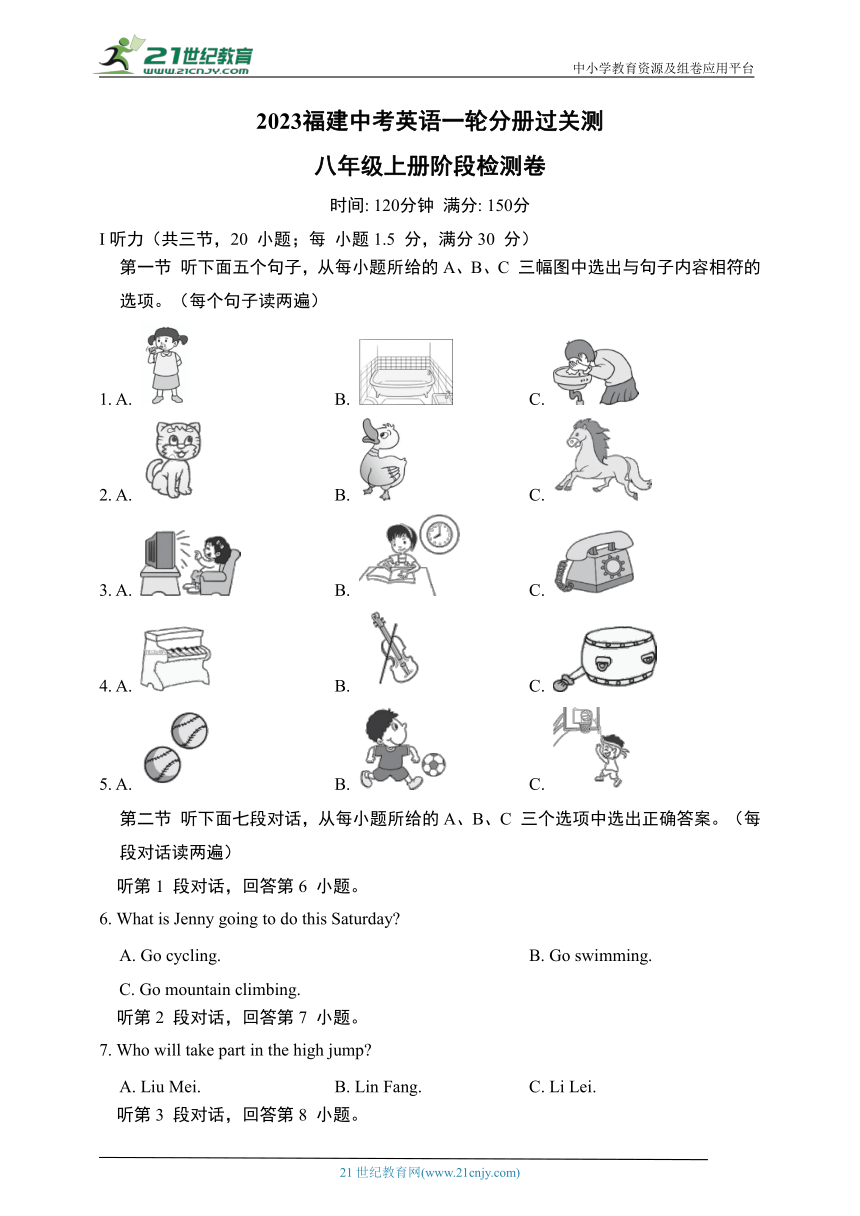 21世纪教育 www.21cnjy.com

中小学教育资源及组卷应用平台

2023福建中考英语一轮分册过关测

八年级上册阶段检测卷

时间: 120分钟 满分: 150分

I 听力（共三节，20 小题；每 小题 1.5 分，满分 30 分）

第一节 听下面五个句子，从每小题所给的 A、B、C 三幅图中选出与句子内容相符的选项。（每个句子读两遍）

1. A. B. C.

2. A. B. C.

3. A. B. C.

4. A. B. C.

5. A. B. C.

第二节 听下面七段对话，从每小题所给的 A、B、C 三个选项中选出正确答案。（每段对话读两遍）

听第 1 段对话，回答第 6 小题。

6. What is Jenny going to do this Saturday?

A. Go cycling.

B. Go swimming.

C. Go mountain climbing.

听第 2 段对话，回答第 7 小题。

7. Who will take part in the high jump?

A. Liu Mei.

B. Lin Fang.

C. Li Lei.

听第 3 段对话，回答第 8 小题。

21 世纪教育网(www.21cnjy.com)